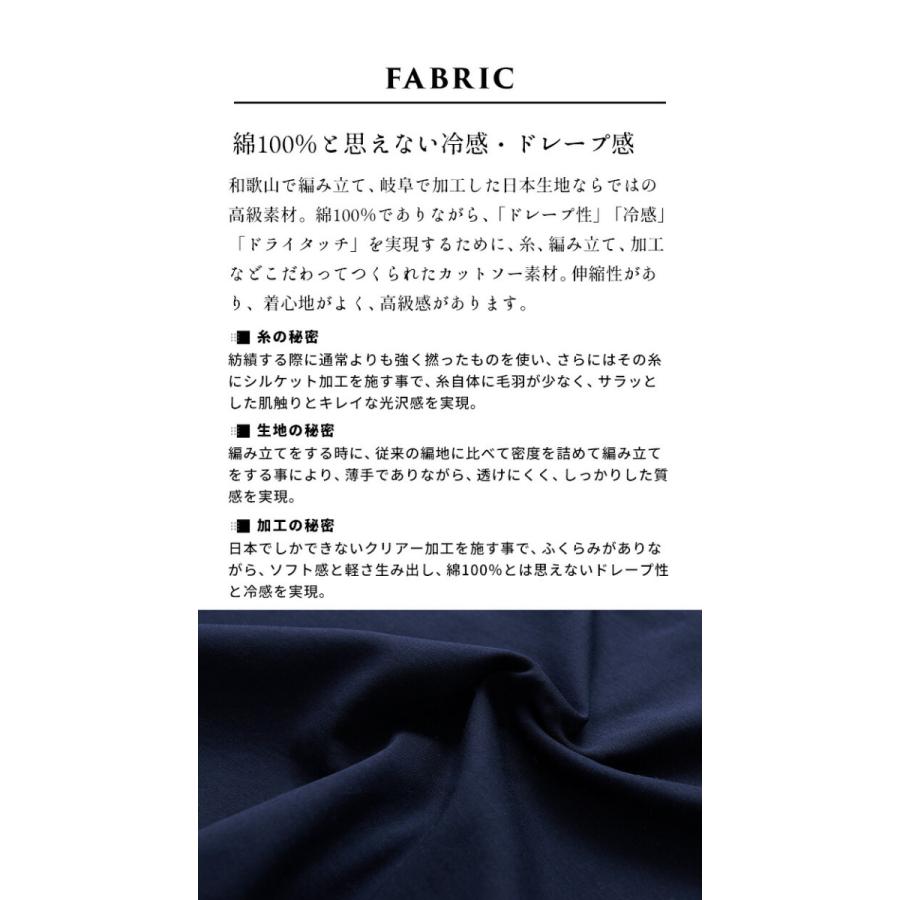 FABRIC

綿100%と思えない冷感・ドレープ感

和歌山で編み立て、岐阜で加工した日本生地ならではの高級素材。綿100%でありながら、「ドレープ性」「冷感」「ドライタッチ」を実現するために、糸、編み立て、加工などこだわってつくられたカットソー素材。伸縮性があり、着心地がよく、高級感があります。

■ 糸の秘密
紡績する際に通常よりも強く撚ったものを使い、さらにはその糸にシルケット加工を施す事で、糸自体に毛羽が少なく、サラッとした肌触りとキレイな光沢感を実現。

■ 生地の秘密
編み立てをする時に、従来の編地に比べて密度を詰めて編み立てをする事により、薄手でありながら、透けにくく、しっかりした質感を実現。

■ 加工の秘密
日本でしかできないクリアー加工を施す事で、ふくらみがありながら、ソフト感と軽さ生み出し、綿100%とは思えないドレープ性と冷感を実現。